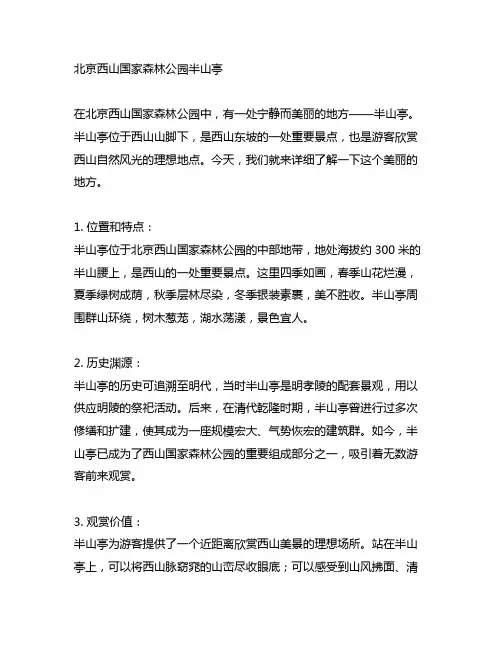 北京西山国家森林公园半山亭

在北京西山国家森林公园中，有一处宁静而美丽的地方——半山亭。半山亭位于西山山脚下，是西山东坡的一处重要景点，也是游客欣赏西山自然风光的理想地点。今天，我们就来详细了解一下这个美丽的地方。

1. 位置和特点：
半山亭位于北京西山国家森林公园的中部地带，地处海拔约 300 米的半山腰上，是西山的一处重要景点。这里四季如画，春季山花烂漫，夏季绿树成荫，秋季层林尽染，冬季银装素裹，美不胜收。半山亭周围群山环绕，树木葱茏，湖水荡漾，景色宜人。

2. 历史渊源：
半山亭的历史可追溯至明代，当时半山亭是明孝陵的配套景观，用以供应明陵的祭祀活动。后来，在清代乾隆时期，半山亭曾进行过多次修缮和扩建，使其成为一座规模宏大、气势恢宏的建筑群。如今，半山亭已成为了西山国家森林公园的重要组成部分之一，吸引着无数游客前来观赏。

3. 观赏价值：
半山亭为游客提供了一个近距离欣赏西山美景的理想场所。站在半山亭上，可以将西山脉窈窕的山峦尽收眼底；可以感受到山风拂面、清